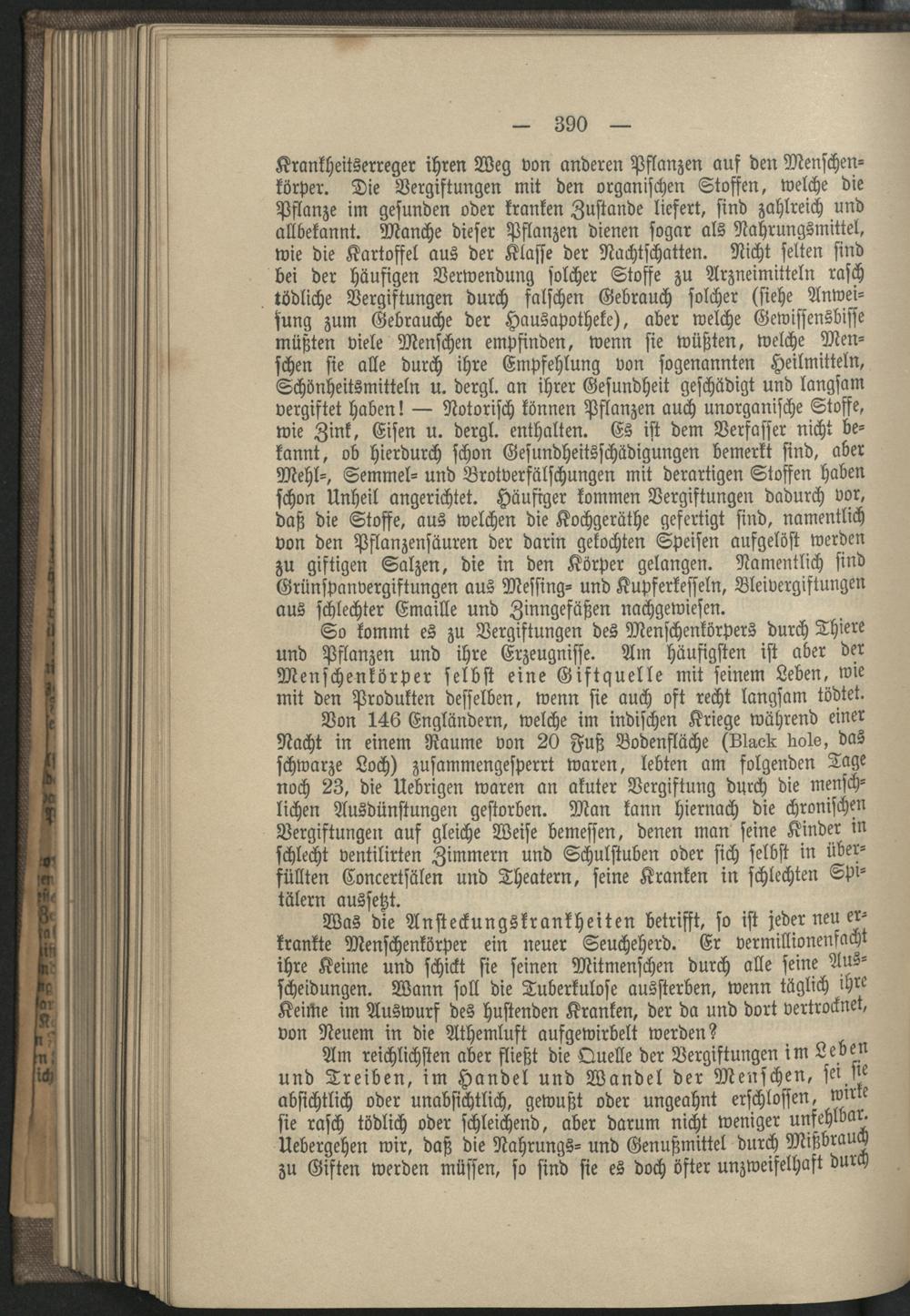 — 390 —

Krankheitserreger ihren Weg von anderen Pflanzen auf den Menschenkörper. Die Vergiftungen mit den organischen Stoffen, welche die Pflanze im gesunden oder kranken Zustande liefert, sind zahlreich und allbekannt. Manche dieser Pflanzen dienen sogar als Nahrungsmittel, wie die Kartoffel aus der Klasse der Nachtschatten. Nicht selten sind bei der häufigen Verwendung solcher Stoffe zu Arzneimitteln rasch tödliche Vergiftungen durch falschen Gebrauch solcher (siehe Anweisung zum Gebrauche der Hausapotheke), aber welche Gewissensbisse müßten viele Menschen empfinden, wenn sie wüßten, welche Menschen sie alle durch ihre Empfehlung von sogenannten Heilmitteln, Schönheitsmitteln u. dergl. an ihrer Gesundheit geschädigt und langsam vergiftet haben! — Notorisch können Pflanzen auch unorganische Stoffe, wie Zink, Eisen u. dergl. enthalten. Es ist dem Verfasser nicht bekannt, ob hierdurch schon Gesundheitsschädigungen bemerkt sind, aber Mehl-, Semmel- und Brotverfälschungen mit derartigen Stoffen haben schon Unheil angerichtet. Häufiger kommen Vergiftungen dadurch vor, daß die Stoffe, aus welchen die Kochgeräthe gefertigt sind, namentlich von den Pflanzensäuren der darin gekochten Speisen aufgelöst werden zu giftigen Salzen, die in den Körper gelangen. Namentlich sind Grünspanvergiftungen aus Messing- und Kupferkesseln, Bleivergiftungen aus schlechter Emaille und Zinngefäßen nachgewiesen.

So kommt es zu Vergiftungen des Menschenkörpers durch Thiere und Pflanzen und ihre Erzeugnisse. Am häufigsten ist aber der Menschenkörper selbst eine Giftquelle mit seinem Leben, wie mit den Produkten desselben, wenn sie auch oft recht langsam tödtet.

Von 146 Engländern, welche im indischen Kriege während einer Nacht in einem Raume von 20 Fuß Bodenfläche (Black hole, das schwarze Loch) zusammengesperrt waren, lebten am folgenden Tage noch 23, die Uebrigen waren an akuter Vergiftung durch die menschlichen Ausdünstungen gestorben. Man kann hiernach die chronischen Vergiftungen auf gleiche Weise bemessen, denen man seine Kinder in schlecht ventilirten Zimmern und Schulstuben oder sich selbst in überfüllten Concertsälen und Theatern, seine Kranken in schlechten Spitälern aussetzt.

Was die Ansteckungskrankheiten betrifft, so ist jeder neu erkrankte Menschenkörper ein neuer Seucheherd. Er vermillionenfacht ihre Keime und schickt sie seinen Mitmenschen durch alle seine Ausscheidungen. Wann soll die Tuberkulose aussterben, wenn täglich ihre Keime im Auswurf des hustenden Kranken, der da und dort vertrocknet, von Neuem in die Athemluft aufgewirbelt werden?

Am reichlichsten aber fließt die Quelle der Vergiftungen im Leben und Treiben, im Handel und Wandel der Menschen, sei sie absichtlich oder unabsichtlich, gewußt oder ungeahnt erschlossen, wirke sie rasch tödlich oder schleichend, aber darum nicht weniger unfehlbar. Uebergehen wir, daß die Nahrungs- und Genußmittel durch Mißbrauch zu Giften werden müssen, so sind sie es doch öfter unzweifelhaft durch